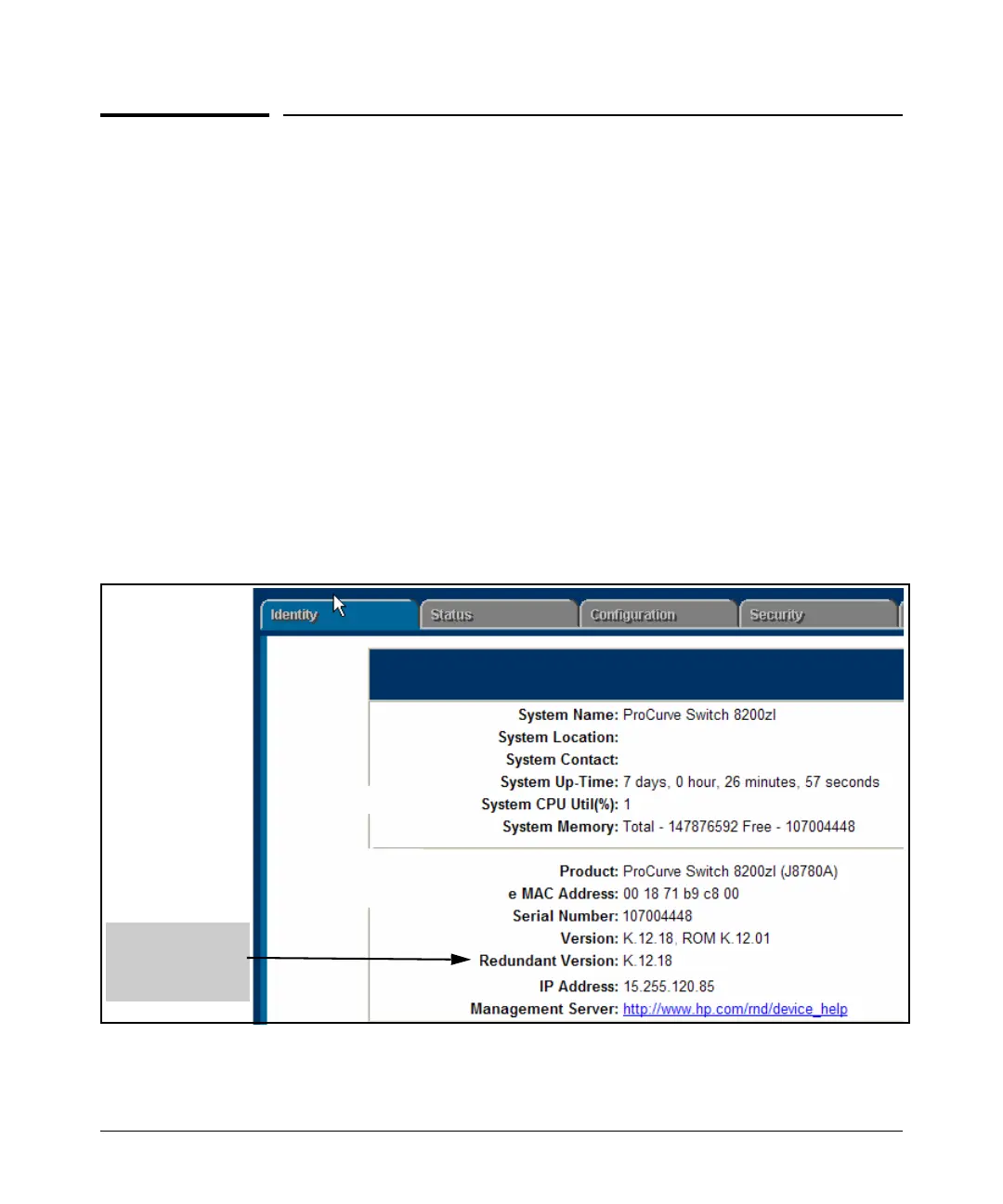 Identity
Status
Configuration
Security

System Name: ProCurve Switch 8200zl
System Location:
System Contact:
System Up-Time: 7 days, 0 hour, 26 minutes, 57 seconds
System CPU Util(%): 1
System Memory: Total - 147876592 Free - 107004448

Product: ProCurve Switch 8200zl (J8780A)
e MAC Address: 00 18 71 b9 c8 00
Serial Number: 107004448
Version: K.12.18, ROM K.12.01
Redundant Version: K.12.18
IP Address: 15.255.120.85
Management Server: http://www.hp.com/rnd/device_help